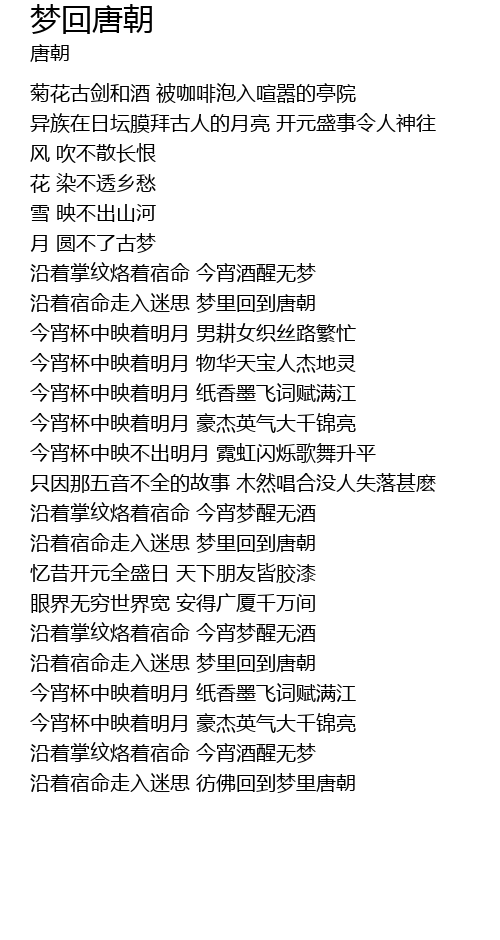 梦回唐朝
唐朝

菊花古剑和酒 被咖啡泡入喧嚣的亭院
异族在日坛膜拜古人的月亮 开元盛事令人神往
风 吹不散长恨
花 染不透乡愁
雪 映不出山河
月 圆不了古梦
沿着掌纹烙着宿命 今宵酒醒无梦
沿着宿命走入迷思 梦里回到唐朝
今宵杯中映着明月 男耕女织丝路繁忙
今宵杯中映着明月 物华天宝人杰地灵
今宵杯中映着明月 纸香墨飞词赋满江
今宵杯中映着明月 豪杰英气大千锦亮
今宵杯中映不出明月 霓虹闪烁歌舞升平
只因那五音不全的故事 木然唱合没人失落甚麽
沿着掌纹烙着宿命 今宵梦醒无酒
沿着宿命走入迷思 梦里回到唐朝
忆昔开元全盛日 天下朋友皆胶漆
眼界无穷世界宽 安得广厦千万间
沿着掌纹烙着宿命 今宵梦醒无酒
沿着宿命走入迷思 梦里回到唐朝
今宵杯中映着明月 纸香墨飞词赋满江
今宵杯中映着明月 豪杰英气大千锦亮
沿着掌纹烙着宿命 今宵酒醒无梦
沿着宿命走入迷思 彷佛回到梦里唐朝